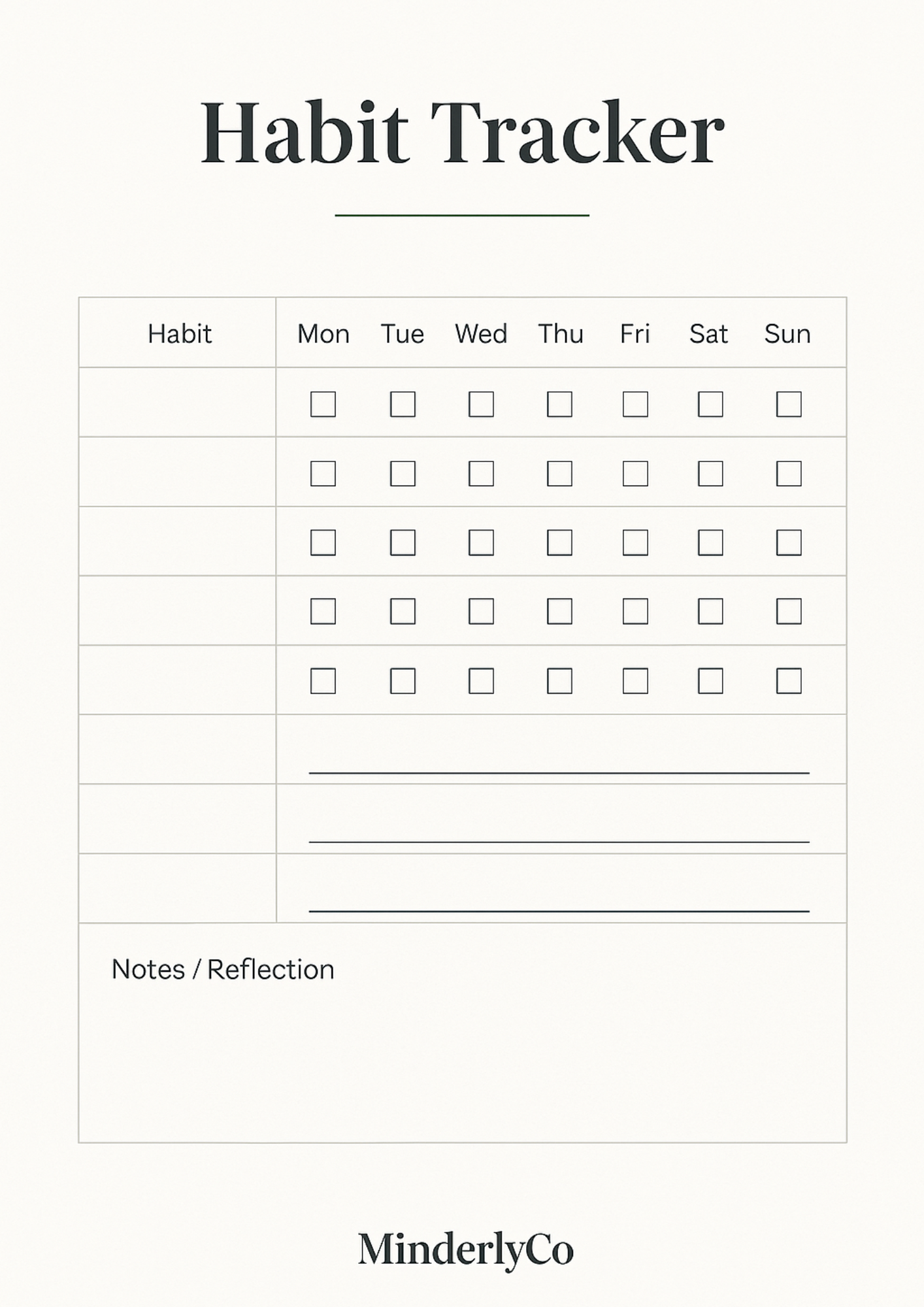 Habit Tracker

| Habit | Mon | Tue | Wed | Thu | Fri | Sat | Sun |
|---|---|---|---|---|---|---|---|
|  | ☐ | ☐ | ☐ | ☐ | ☐ | ☐ | ☐ |
|  | ☐ | ☐ | ☐ | ☐ | ☐ | ☐ | ☐ |
|  | ☐ | ☐ | ☐ | ☐ | ☐ | ☐ | ☐ |
|  | ☐ | ☐ | ☐ | ☐ | ☐ | ☐ | ☐ |
|  | ☐ | ☐ | ☐ | ☐ | ☐ | ☐ | ☐ |
|  | ____ |  |  |  |  |  |  |
|  | ____ |  |  |  |  |  |  |
|  | ____ |  |  |  |  |  |  |

Notes / Reflection

MinderlyCo